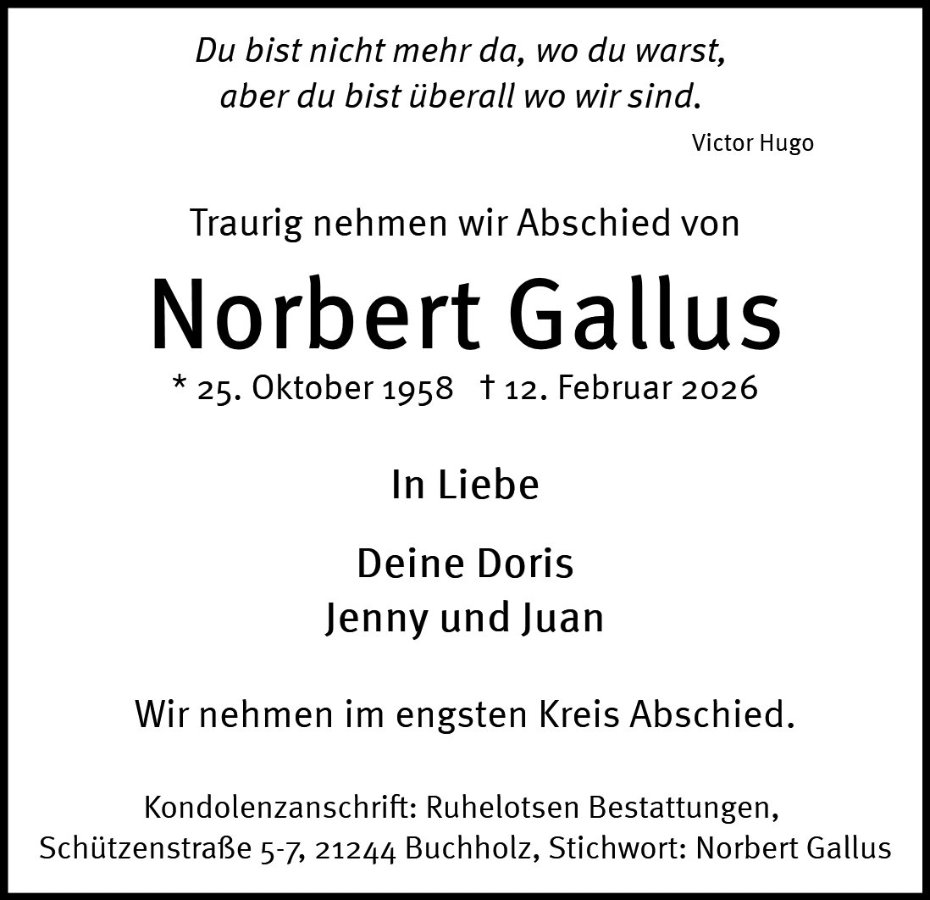 Du bist nicht mehr da, wo du warst,
aber du bist überall wo wir sind.

Victor Hugo

Traurig nehmen wir Abschied von

Norbert Gallus

* 25. Oktober 1958 † 12. Februar 2026

In Liebe

Deine Doris
Jenny und Juan

Wir nehmen im engsten Kreis Abschied.

Kondolenzanschrift: Ruhelotsen Bestattungen,
Schützenstraße 5-7, 21244 Buchholz, Stichwort: Norbert Gallus